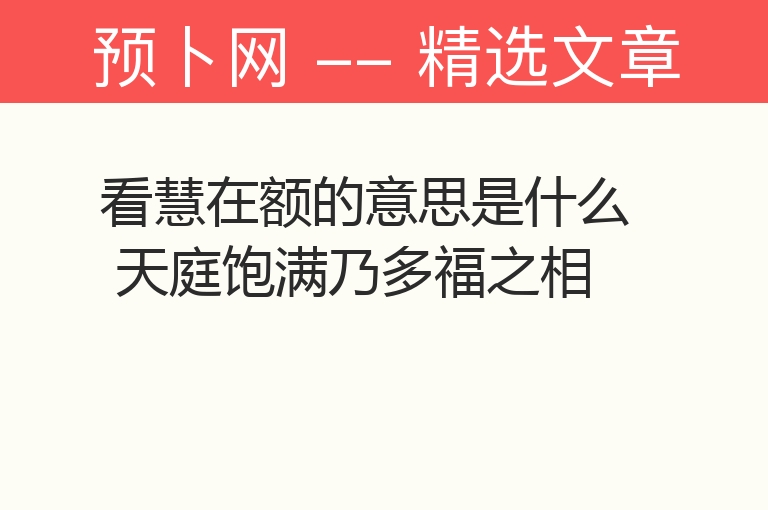 预卜网 —— 精选文章

看慧在额的意思是什么
天庭饱满乃多福之相